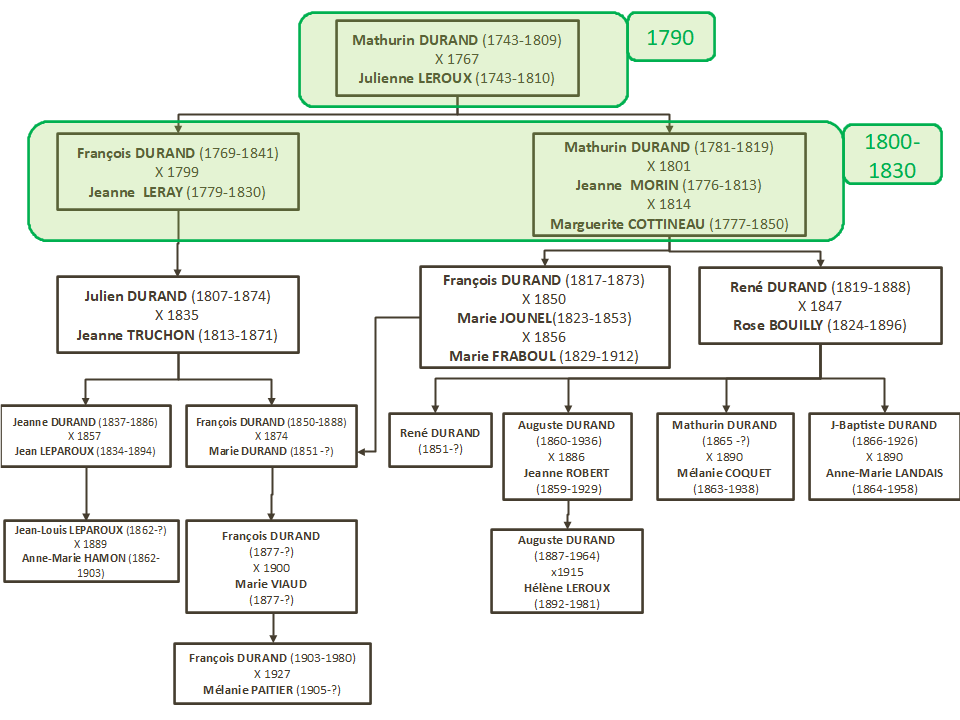 Mathurin DURAND (1743-1809)
X 1767
Julienne LEROUX (1743-1810)

1790

François DURAND (1769-1841)
X 1799
Jeanne LERAY (1779-1830)

Mathurin DURAND (1781-1819)
X 1801
Jeanne MORIN (1776-1813)
X 1814
Marguerite COTTINEAU (1777-1850)

1800-1830

Julien DURAND (1807-1874)
X 1835
Jeanne TRUCHON (1813-1871)

François DURAND (1817-1873)
X 1850
Marie JOUNEL(1823-1853)
X 1856
Marie FRABOUL (1829-1912)

René DURAND (1819-1888)
X 1847
Rose BOUILLY (1824-1896)

Jeanne DURAND (1837-1886)
X 1857
Jean LEPAROUX (1834-1894)

François DURAND (1850-1888)
X 1874
Marie DURAND (1851 -?)

René DURAND
(1851-?)

Auguste DURAND
(1860-1936)
X 1886
Jeanne ROBERT
(1859-1929)

Mathurin DURAND
(1865 -?)
X 1890
Mélanie COQUET
(1863-1938)

J-Baptiste DURAND
(1866-1926)
X 1890
Anne-Marie LANDAIS
(1864-1958)

Jean-Louis LEPAROUX (1862-?)
X 1889
Anne-Marie HAMON (1862-1903)

François DURAND
(1877-?)
X 1900
Marie VIAUD
(1877-?)

Auguste DURAND
(1887-1964)
x1915
Hélène LEROUX
(1892-1981)

François DURAND (1903-1980)
X 1927
Mélanie PAITIER (1905-?)